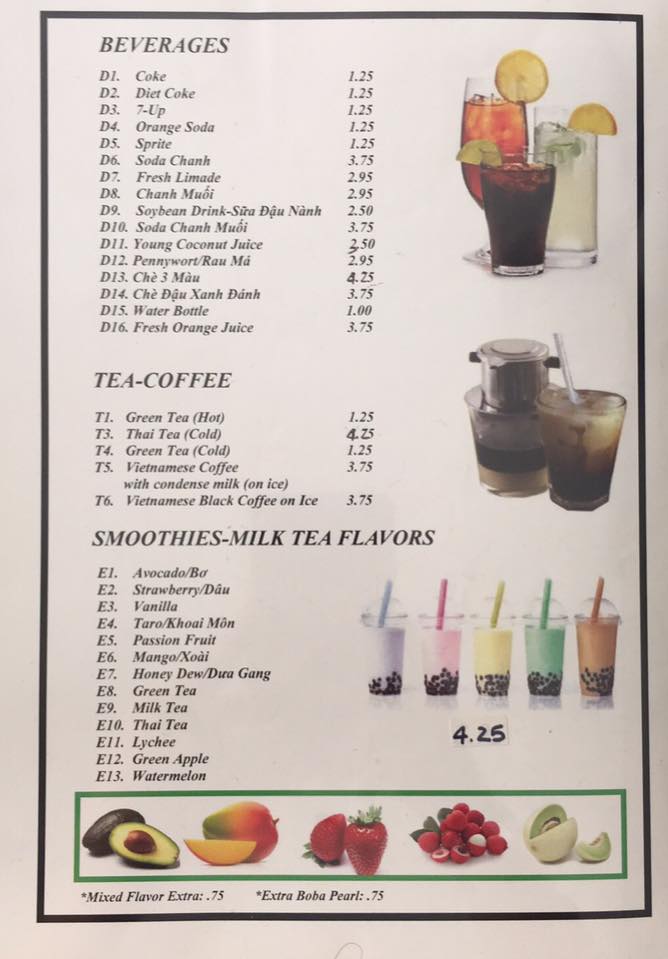 BEVERAGES

| | | |
|---|---|---|
| D1. | Coke | 1.25 |
| D2. | Diet Coke | 1.25 |
| D3. | 7-Up | 1.25 |
| D4. | Orange Soda | 1.25 |
| D5. | Sprite | 1.25 |
| D6. | Soda Chanh | 3.75 |
| D7. | Fresh Limade | 2.95 |
| D8. | Chanh Muối | 2.95 |
| D9. | Soybean Drink-Sữa Đậu Nành | 2.50 |
| D10. | Soda Chanh Muối | 3.75 |
| D11. | Young Coconut Juice | 2.50 |
| D12. | Pennywort/Rau Má | 2.95 |
| D13. | Chè 3 Màu | 4.25 |
| D14. | Chè Đậu Xanh Đánh | 3.75 |
| D15. | Water Bottle | 1.00 |
| D16. | Fresh Orange Juice | 3.75 |

TEA-COFFEE

| | | |
|---|---|---|
| T1. | Green Tea (Hot) | 1.25 |
| T3. | Thai Tea (Cold) | 4.25 |
| T4. | Green Tea (Cold) | 1.25 |
| T5. | Vietnamese Coffee with condense milk (on ice) | 3.75 |
| T6. | Vietnamese Black Coffee on Ice | 3.75 |

SMOOTHIES-MILK TEA FLAVORS

E1. Avocado/Bơ
E2. Strawberry/Dâu
E3. Vanilla
E4. Taro/Khoai Môn
E5. Passion Fruit
E6. Mango/Xoài
E7. Honey Dew/Dưa Gang
E8. Green Tea
E9. Milk Tea
E10. Thai Tea
E11. Lychee
E12. Green Apple
E13. Watermelon

4.25

*Mixed Flavor Extra: .75 *Extra Boba Pearl: .75